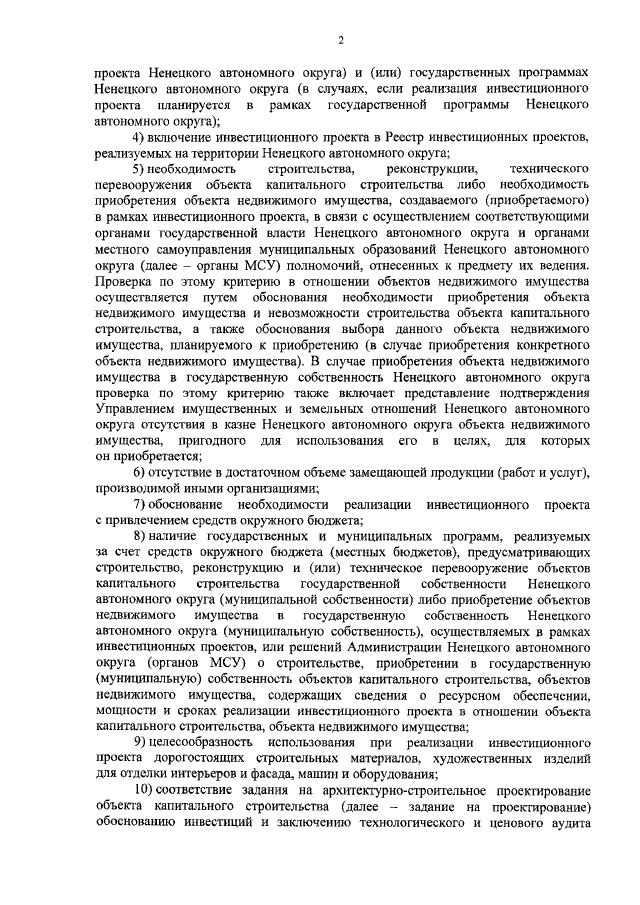 2

проекта Ненецкого автономного округа) и (или) государственных программах Ненецкого автономного округа (в случаях, если реализация инвестиционного проекта планируется в рамках государственной программы Ненецкого автономного округа);

4) включение инвестиционного проекта в Реестр инвестиционных проектов, реализуемых на территории Ненецкого автономного округа;

5) необходимость строительства, реконструкции, технического перевооружения объекта капитального строительства либо необходимость приобретения объекта недвижимого имущества, создаваемого (приобретаемого) в рамках инвестиционного проекта, в связи с осуществлением соответствующими органами государственной власти Ненецкого автономного округа и органами местного самоуправления муниципальных образований Ненецкого автономного округа (далее – органы МСУ) полномочий, отнесенных к предмету их ведения. Проверка по этому критерию в отношении объектов недвижимого имущества осуществляется путем обоснования необходимости приобретения объекта недвижимого имущества и невозможности строительства объекта капитального строительства, а также обоснования выбора данного объекта недвижимого имущества, планируемого к приобретению (в случае приобретения конкретного объекта недвижимого имущества). В случае приобретения объекта недвижимого имущества в государственную собственность Ненецкого автономного округа проверка по этому критерию также включает представление подтверждения Управлением имущественных и земельных отношений Ненецкого автономного округа отсутствия в казне Ненецкого автономного округа объекта недвижимого имущества, пригодного для использования его в целях, для которых он приобретается;

6) отсутствие в достаточном объеме замещающей продукции (работ и услуг), производимой иными организациями;

7) обоснование необходимости реализации инвестиционного проекта с привлечением средств окружного бюджета;

8) наличие государственных и муниципальных программ, реализуемых за счет средств окружного бюджета (местных бюджетов), предусматривающих строительство, реконструкцию и (или) техническое перевооружение объектов капитального строительства государственной собственности Ненецкого автономного округа (муниципальной собственности) либо приобретение объектов недвижимого имущества в государственную собственность Ненецкого автономного округа (муниципальную собственность), осуществляемых в рамках инвестиционных проектов, или решений Администрации Ненецкого автономного округа (органов МСУ) о строительстве, приобретении в государственную (муниципальную) собственность объектов капитального строительства, объектов недвижимого имущества, содержащих сведения о ресурсном обеспечении, мощности и сроках реализации инвестиционного проекта в отношении объекта капитального строительства, объекта недвижимого имущества;

9) целесообразность использования при реализации инвестиционного проекта дорогостоящих строительных материалов, художественных изделий для отделки интерьеров и фасада, машин и оборудования;

10) соответствие задания на архитектурно-строительное проектирование объекта капитального строительства (далее – задание на проектирование) обоснованию инвестиций и заключению технологического и ценового аудита